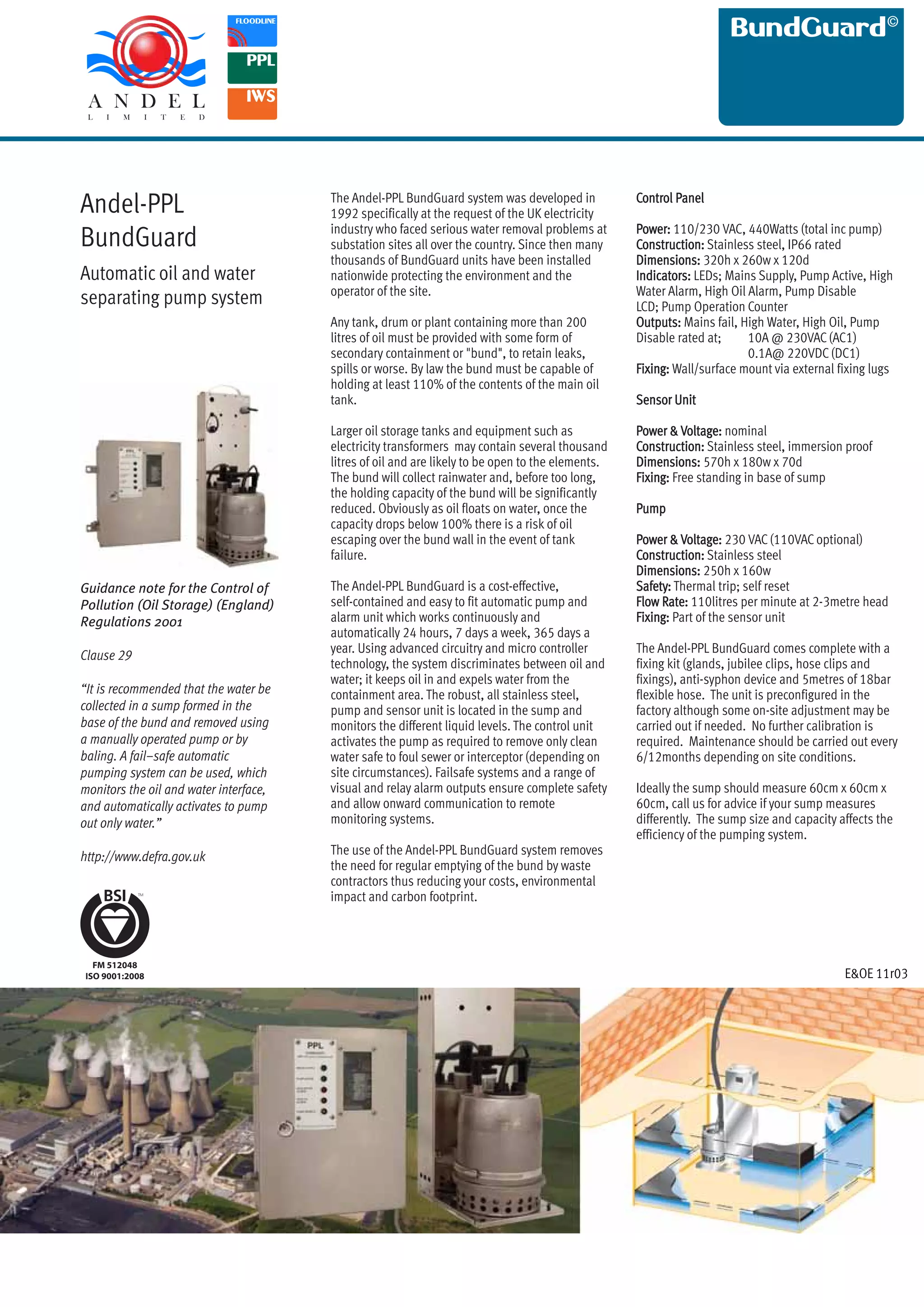 ANDEL
LIMITED

FLOODLINE
PPL
IWS

BundGuard©

Andel-PPL BundGuard

Automatic oil and water separating pump system

Guidance note for the Control of Pollution (Oil Storage) (England) Regulations 2001

Clause 29

“It is recommended that the water be collected in a sump formed in the base of the bund and removed using a manually operated pump or by baling. A fail–safe automatic pumping system can be used, which monitors the oil and water interface, and automatically activates to pump out only water.”

http://www.defra.gov.uk

BSI
FM 512048
ISO 9001:2008

The Andel-PPL BundGuard system was developed in 1992 specifically at the request of the UK electricity industry who faced serious water removal problems at substation sites all over the country. Since then many thousands of BundGuard units have been installed nationwide protecting the environment and the operator of the site.

Any tank, drum or plant containing more than 200 litres of oil must be provided with some form of secondary containment or "bund", to retain leaks, spills or worse. By law the bund must be capable of holding at least 110% of the contents of the main oil tank.

Larger oil storage tanks and equipment such as electricity transformers may contain several thousand litres of oil and are likely to be open to the elements. The bund will collect rainwater and, before too long, the holding capacity of the bund will be significantly reduced. Obviously as oil floats on water, once the capacity drops below 100% there is a risk of oil escaping over the bund wall in the event of tank failure.

The Andel-PPL BundGuard is a cost-effective, self-contained and easy to fit automatic pump and alarm unit which works continuously and automatically 24 hours, 7 days a week, 365 days a year. Using advanced circuitry and micro controller technology, the system discriminates between oil and water; it keeps oil in and expels water from the containment area. The robust, all stainless steel, pump and sensor unit is located in the sump and monitors the different liquid levels. The control unit activates the pump as required to remove only clean water safe to foul sewer or interceptor (depending on site circumstances). Failsafe systems and a range of visual and relay alarm outputs ensure complete safety and allow onward communication to remote monitoring systems.

The use of the Andel-PPL BundGuard system removes the need for regular emptying of the bund by waste contractors thus reducing your costs, environmental impact and carbon footprint.

Control Panel

Power: 110/230 VAC, 440Watts (total inc pump)
Construction: Stainless steel, IP66 rated
Dimensions: 320h x 260w x 120d
Indicators: LEDs; Mains Supply, Pump Active, High Water Alarm, High Oil Alarm, Pump Disable
LCD; Pump Operation Counter
Outputs: Mains fail, High Water, High Oil, Pump Disable rated at; 10A @ 230VAC (AC1)
0.1A@ 220VDC (DC1)
Fixing: Wall/surface mount via external fixing lugs

Sensor Unit

Power & Voltage: nominal
Construction: Stainless steel, immersion proof
Dimensions: 570h x 180w x 70d
Fixing: Free standing in base of sump

Pump

Power & Voltage: 230 VAC (110VAC optional)
Construction: Stainless steel
Dimensions: 250h x 160w
Safety: Thermal trip; self reset
Flow Rate: 110litres per minute at 2-3metre head
Fixing: Part of the sensor unit

The Andel-PPL BundGuard comes complete with a fixing kit (glands, jubilee clips, hose clips and fixings), anti-syphon device and 5metres of 18bar flexible hose. The unit is preconfigured in the factory although some on-site adjustment may be carried out if needed. No further calibration is required. Maintenance should be carried out every 6/12months depending on site conditions.

Ideally the sump should measure 60cm x 60cm x 60cm, call us for advice if your sump measures differently. The sump size and capacity affects the efficiency of the pumping system.

E&OE 11r03

PPL